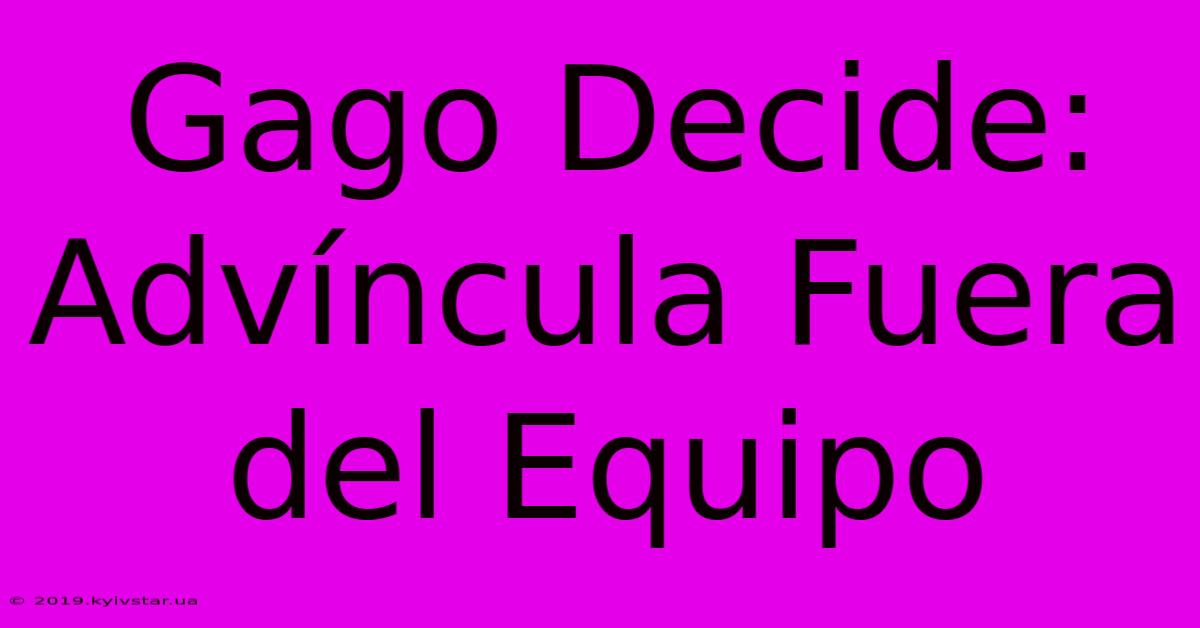 Gago Decide: Advíncula Fuera del Equipo

© 2019.kyivstar.ua